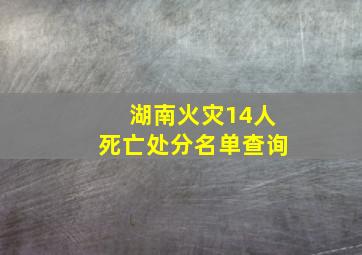 湖南火灾14人
死亡处分名单查询